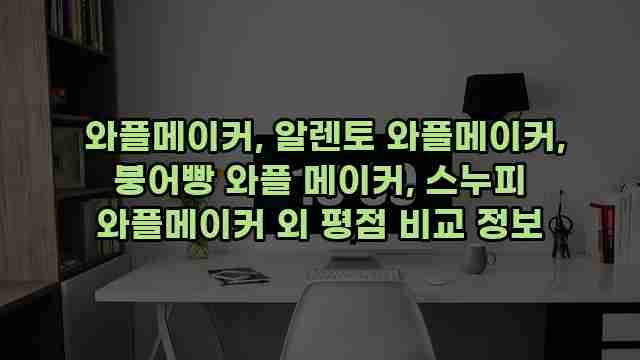 와플메이커, 알렌토 와플메이커, 붕어빵 와플 메이커, 스누피 와플메이커 외 평점 비교 정보